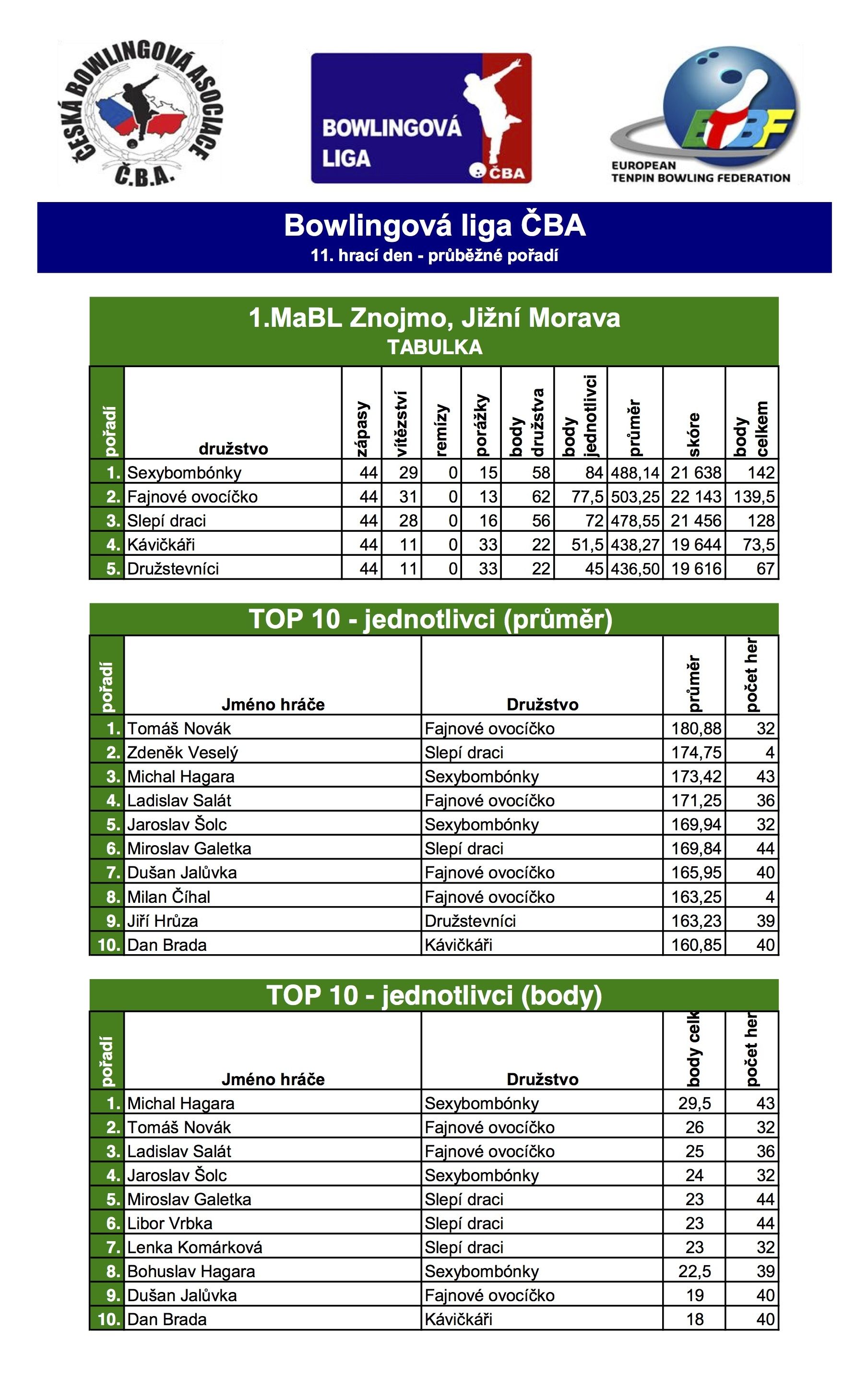 ČESKÁ BOWLINGOVÁ ASOCIACE
Č.B.A.

BOWLINGOVÁ LIGA ČBA

ETBF
EUROPEAN TENPIN BOWLING FEDERATION

Bowlingová liga ČBA
11. hrací den - průběžné pořadí

1.MaBL Znojmo, Jižní Morava
TABULKA

| pořadí | družstvo | zápasy | vítězství | remízy | porážky | body družstva | body jednotlivci | průměr | skóre | body celkem |
|---|---|---|---|---|---|---|---|---|---|---|
| 1. | Sexybombónky | 44 | 29 | 0 | 15 | 58 | 84 | 488,14 | 21 638 | 142 |
| 2. | Fajnové ovocíčko | 44 | 31 | 0 | 13 | 62 | 77,5 | 503,25 | 22 143 | 139,5 |
| 3. | Slepí draci | 44 | 28 | 0 | 16 | 56 | 72 | 478,55 | 21 456 | 128 |
| 4. | Kávičkáři | 44 | 11 | 0 | 33 | 22 | 51,5 | 438,27 | 19 644 | 73,5 |
| 5. | Družstevníci | 44 | 11 | 0 | 33 | 22 | 45 | 436,50 | 19 616 | 67 |

TOP 10 - jednotlivci (průměr)

| pořadí | Jméno hráče | Družstvo | průměr | počet her |
|---|---|---|---|---|
| 1. | Tomáš Novák | Fajnové ovocíčko | 180,88 | 32 |
| 2. | Zdeněk Veselý | Slepí draci | 174,75 | 4 |
| 3. | Michal Hagara | Sexybombónky | 173,42 | 43 |
| 4. | Ladislav Salát | Fajnové ovocíčko | 171,25 | 36 |
| 5. | Jaroslav Šolc | Sexybombónky | 169,94 | 32 |
| 6. | Miroslav Galetka | Slepí draci | 169,84 | 44 |
| 7. | Dušan Jalůvka | Fajnové ovocíčko | 165,95 | 40 |
| 8. | Milan Číhal | Fajnové ovocíčko | 163,25 | 4 |
| 9. | Jiří Hrůza | Družstevníci | 163,23 | 39 |
| 10. | Dan Brada | Kávičkáři | 160,85 | 40 |

TOP 10 - jednotlivci (body)

| pořadí | Jméno hráče | Družstvo | body celk | počet her |
|---|---|---|---|---|
| 1. | Michal Hagara | Sexybombónky | 29,5 | 43 |
| 2. | Tomáš Novák | Fajnové ovocíčko | 26 | 32 |
| 3. | Ladislav Salát | Fajnové ovocíčko | 25 | 36 |
| 4. | Jaroslav Šolc | Sexybombónky | 24 | 32 |
| 5. | Miroslav Galetka | Slepí draci | 23 | 44 |
| 6. | Libor Vrbka | Slepí draci | 23 | 44 |
| 7. | Lenka Komárková | Slepí draci | 23 | 32 |
| 8. | Bohuslav Hagara | Sexybombónky | 22,5 | 39 |
| 9. | Dušan Jalůvka | Fajnové ovocíčko | 19 | 40 |
| 10. | Dan Brada | Kávičkáři | 18 | 40 |